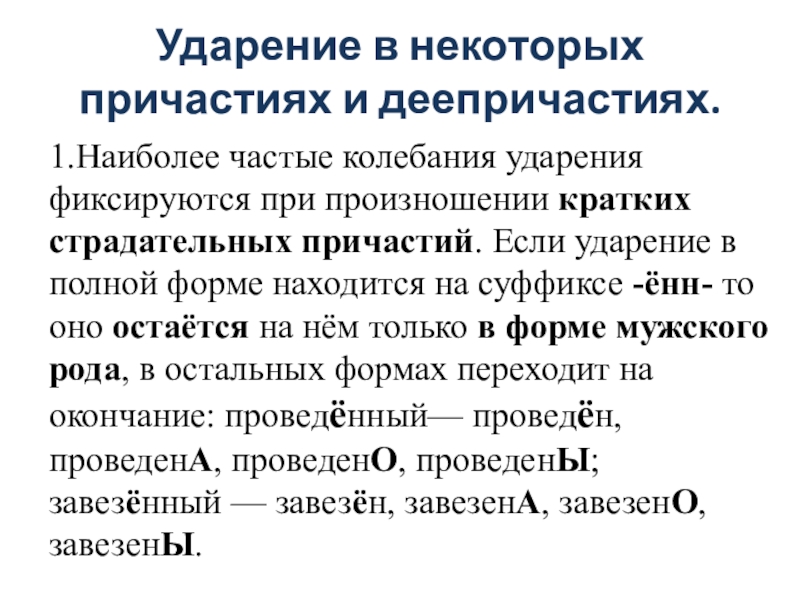 Ударение в некоторых причастиях и деепричастиях.

1.Наиболее частые колебания ударения фиксируются при произношении кратких страдательных причастий. Если ударение в полной форме находится на суффиксе -ённ- то оно остаётся на нём только в форме мужского рода, в остальных формах переходит на окончание: проведённый— проведён, проведенА, проведенО, проведенЫ; завезённый — завезён, завезенА, завезенО, завезенЫ.